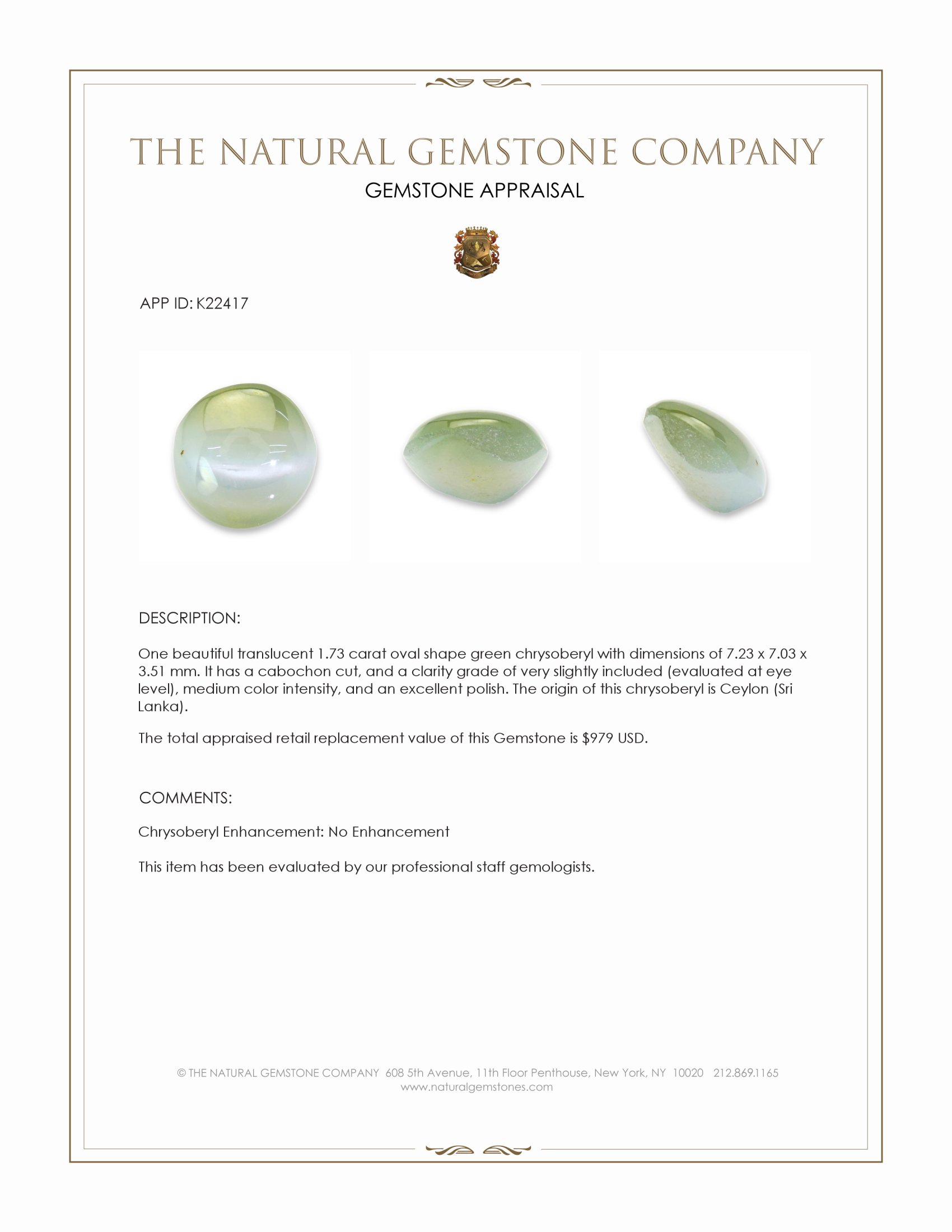 THE NATURAL GEMSTONE COMPANY

GEMSTONE APPRAISAL

APP ID: K22417

DESCRIPTION:

One beautiful translucent 1.73 carat oval shape green chrysoberyl with dimensions of 7.23 x 7.03 x 3.51 mm. It has a cabochon cut, and a clarity grade of very slightly included (evaluated at eye level), medium color intensity, and an excellent polish. The origin of this chrysoberyl is Ceylon (Sri Lanka).

The total appraised retail replacement value of this Gemstone is $979 USD.

COMMENTS:

Chrysoberyl Enhancement: No Enhancement

This item has been evaluated by our professional staff gemologists.

© THE NATURAL GEMSTONE COMPANY 608 5th Avenue, 11th Floor Penthouse, New York, NY 10020 212.869.1165
www.naturalgemstones.com